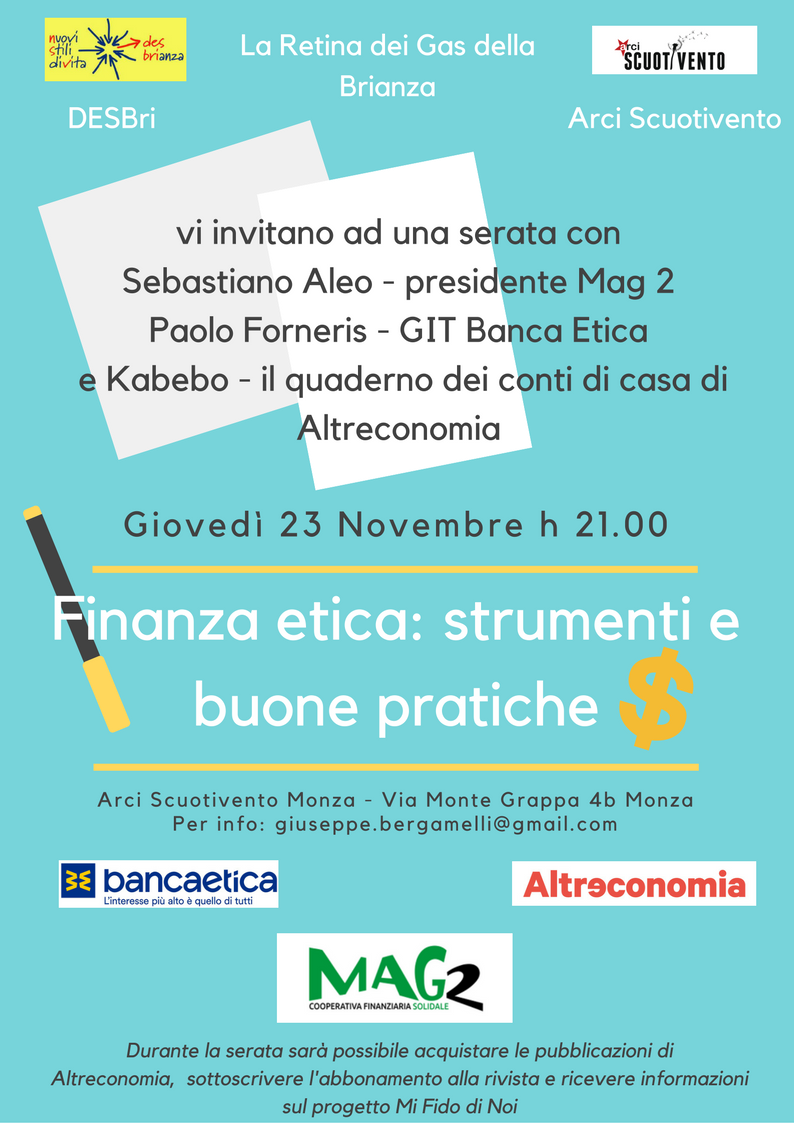 nuovi stili di vita des brianza

La Retina dei Gas della Brianza

arci SCUOTIVENTO

DESBri

Arci Scuotivento

vi invitano ad una serata con Sebastiano Aleo - presidente Mag 2 Paolo Forneris - GIT Banca Etica e Kabebo - il quaderno dei conti di casa di Altreconomia

Giovedì 23 Novembre h 21.00

Finanza etica: strumenti e buone pratiche $

Arci Scuotivento Monza - Via Monte Grappa 4b Monza
Per info: giuseppe.bergamelli@gmail.com

bancaetica
L'interesse più alto è quello di tutti

Altreconomia

MAG2
COOPERATIVA FINANZIARIA SOLIDALE

Durante la serata sarà possibile acquistare le pubblicazioni di Altreconomia, sottoscrivere l'abbonamento alla rivista e ricevere informazioni sul progetto Mi Fido di Noi